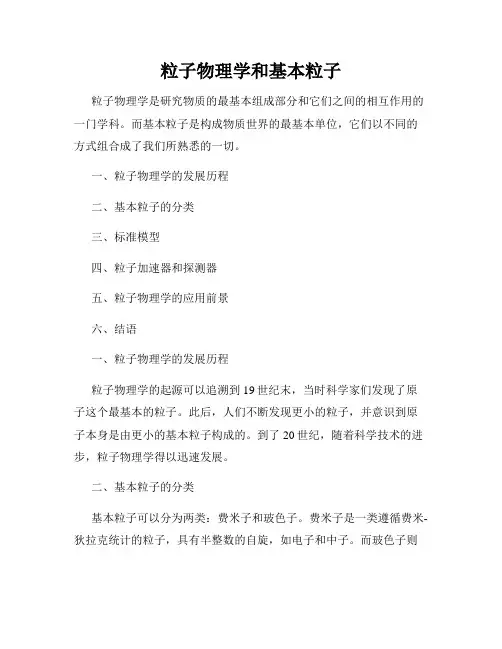 粒子物理学和基本粒子

粒子物理学是研究物质的最基本组成部分和它们之间的相互作用的一门学科。而基本粒子是构成物质世界的最基本单位，它们以不同的方式组合成了我们所熟悉的一切。

一、粒子物理学的发展历程

二、基本粒子的分类

三、标准模型

四、粒子加速器和探测器

五、粒子物理学的应用前景

六、结语

一、粒子物理学的发展历程

粒子物理学的起源可以追溯到19世纪末，当时科学家们发现了原子这个最基本的粒子。此后，人们不断发现更小的粒子，并意识到原子本身是由更小的基本粒子构成的。到了20世纪，随着科学技术的进步，粒子物理学得以迅速发展。

二、基本粒子的分类

基本粒子可以分为两类：费米子和玻色子。费米子是一类遵循费米-狄拉克统计的粒子，具有半整数的自旋，如电子和中子。而玻色子则